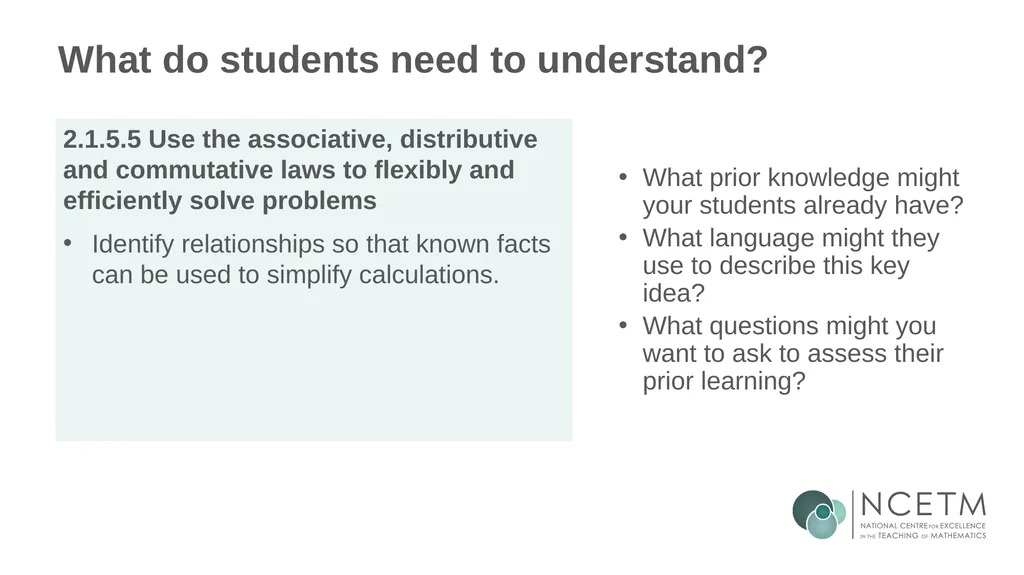 What do students need to understand?

2.1.5.5 Use the associative, distributive and commutative laws to flexibly and efficiently solve problems

• Identify relationships so that known facts can be used to simplify calculations.

• What prior knowledge might your students already have?
• What language might they use to describe this key idea?
• What questions might you want to ask to assess their prior learning?

NCETM
NATIONAL CENTRE FOR EXCELLENCE IN THE TEACHING OF MATHEMATICS